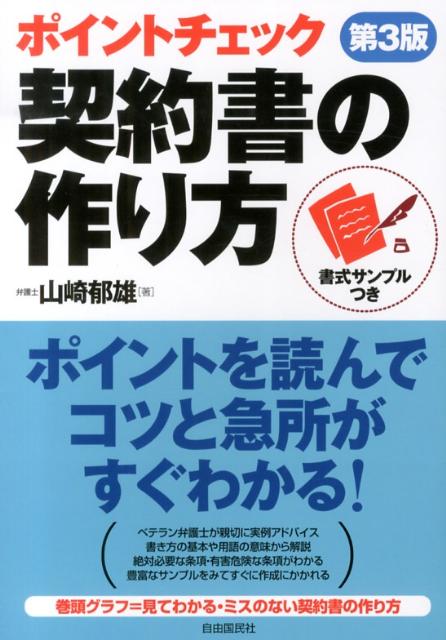 ポイントチェック 第3版

契約書の作り方

書式サンプルつき

弁護士 山崎郁雄［著］

ポイントを読んで
コツと急所が
すぐわかる！

ベテラン弁護士が親切に実例アドバイス
書き方の基本や用語の意味から解説
絶対必要な条項・有害危険な条項がわかる
豊富なサンプルをみてすぐに作成にかかれる

巻頭グラフ＝見てわかる・ミスのない契約書の作り方

自由国民社